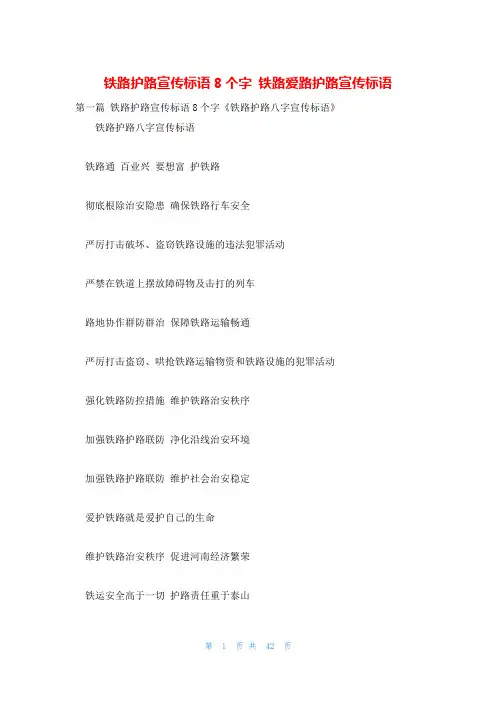 铁路护路宣传标语 8 个字 铁路爱路护路宣传标语

第一篇 铁路护路宣传标语 8 个字《铁路护路八字宣传标语》

铁路护路八字宣传标语

铁路通 百业兴 要想富 护铁路

彻底根除治安隐患 确保铁路行车安全

严厉打击破坏、盗窃铁路设施的违法犯罪活动

严禁在铁道上摆放障碍物及击打的列车

路地协作群防群治 保障铁路运输畅通

严厉打击盗窃、哄抢铁路运输物资和铁路设施的犯罪活动

强化铁路防控措施 维护铁路治安秩序

加强铁路护路联防 净化沿线治安环境

加强铁路护路联防 维护社会治安稳定

爱护铁路就是爱护自己的生命

维护铁路治安秩序 促进河南经济繁荣

铁运安全高于一切 护路责任重于泰山

第 1 页 共 42 页